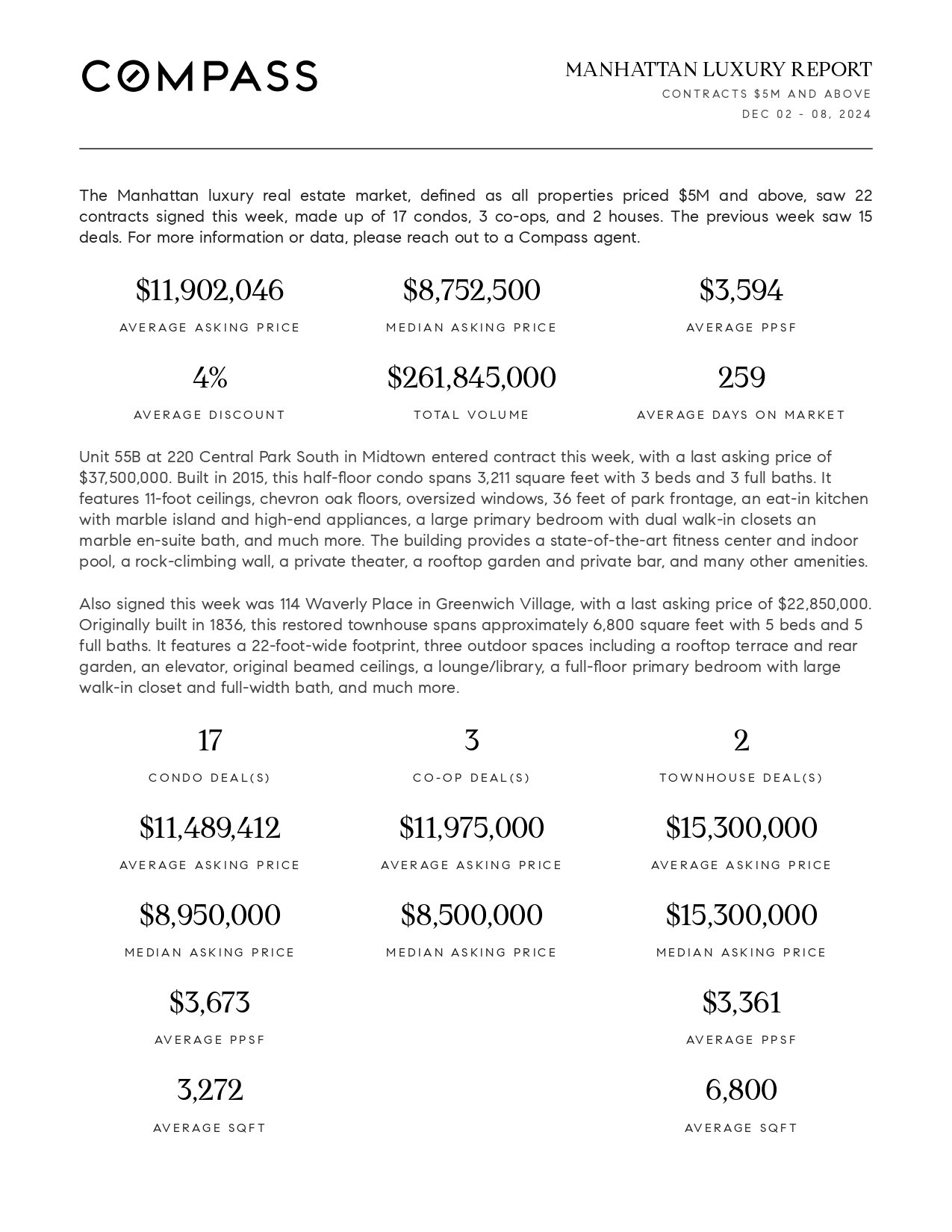 COMPASS

MANHATTAN LUXURY REPORT
CONTRACTS $5M AND ABOVE
DEC 02 - 08, 2024

The Manhattan luxury real estate market, defined as all properties priced $5M and above, saw 22 contracts signed this week, made up of 17 condos, 3 co-ops, and 2 houses. The previous week saw 15 deals. For more information or data, please reach out to a Compass agent.

$11,902,046
AVERAGE ASKING PRICE

$8,752,500
MEDIAN ASKING PRICE

$3,594
AVERAGE PPSF

4%
AVERAGE DISCOUNT

$261,845,000
TOTAL VOLUME

259
AVERAGE DAYS ON MARKET

Unit 55B at 220 Central Park South in Midtown entered contract this week, with a last asking price of $37,500,000. Built in 2015, this half-floor condo spans 3,211 square feet with 3 beds and 3 full baths. It features 11-foot ceilings, chevron oak floors, oversized windows, 36 feet of park frontage, an eat-in kitchen with marble island and high-end appliances, a large primary bedroom with dual walk-in closets an marble en-suite bath, and much more. The building provides a state-of-the-art fitness center and indoor pool, a rock-climbing wall, a private theater, a rooftop garden and private bar, and many other amenities.

Also signed this week was 114 Waverly Place in Greenwich Village, with a last asking price of $22,850,000. Originally built in 1836, this restored townhouse spans approximately 6,800 square feet with 5 beds and 5 full baths. It features a 22-foot-wide footprint, three outdoor spaces including a rooftop terrace and rear garden, an elevator, original beamed ceilings, a lounge/library, a full-floor primary bedroom with large walk-in closet and full-width bath, and much more.

17
CONDO DEAL(S)

$11,489,412
AVERAGE ASKING PRICE

$8,950,000
MEDIAN ASKING PRICE

$3,673
AVERAGE PPSF

3,272
AVERAGE SQFT

3
CO-OP DEAL(S)

$11,975,000
AVERAGE ASKING PRICE

$8,500,000
MEDIAN ASKING PRICE

2
TOWNHOUSE DEAL(S)

$15,300,000
AVERAGE ASKING PRICE

$15,300,000
MEDIAN ASKING PRICE

$3,361
AVERAGE PPSF

6,800
AVERAGE SQFT